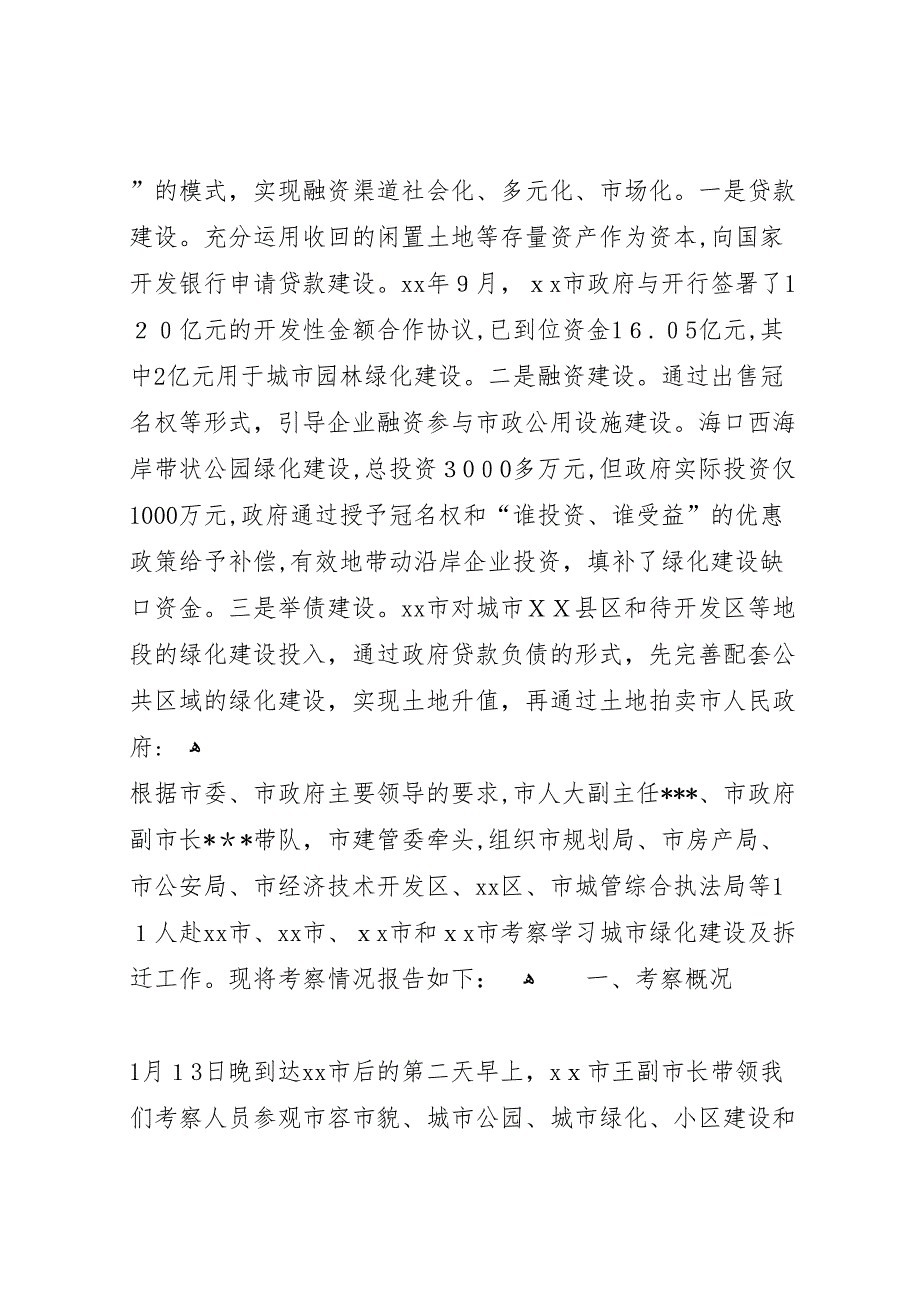 ”的模式，实现融资渠道社会化、多元化、市场化。一是贷款建设。充分运用收回的闲置土地等存量资产作为资本,向国家开发银行申请贷款建设。xx年９月，ｘｘ市政府与开行签署了１２０亿元的开发性金额合作协议,已到位资金１６．０５亿元,其中2亿元用于城市园林绿化建设。二是融资建设。通过出售冠名权等形式，引导企业融资参与市政公用设施建设。海口西海岸带状公园绿化建设,总投资３０００多万元,但政府实际投资仅1000万元,政府通过授予冠名权和“谁投资、谁受益”的优惠政策给予补偿,有效地带动沿岸企业投资，填补了绿化建设缺口资金。三是举债建设。xx市对城市ＸＸ县区和待开发区等地段的绿化建设投入，通过政府贷款负债的形式，先完善配套公共区域的绿化建设，实现土地升值，再通过土地拍卖市人民政府：

根据市委、市政府主要领导的要求,市人大副主任***、市政府副市长＊＊＊带队，市建管委牵头,组织市规划局、市房产局、市公安局、市经济技术开发区、xx区、市城管综合执法局等１１人赴xx市、xx市、ｘｘ市和ｘｘ市考察学习城市绿化建设及拆迁工作。现将考察情况报告如下：　一、考察概况

1月１3日晚到达xx市后的第二天早上，ｘｘ市王副市长带领我们考察人员参观市容市貌、城市公园、城市绿化、小区建设和